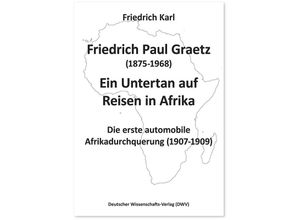 Friedrich Karl

Friedrich Paul Graetz
(1875-1968)

Ein Untertan auf Reisen in Afrika

Die erste automobile Afrikadurchquerung (1907-1909)

Deutscher Wissenschafts-Verlag (DWV)